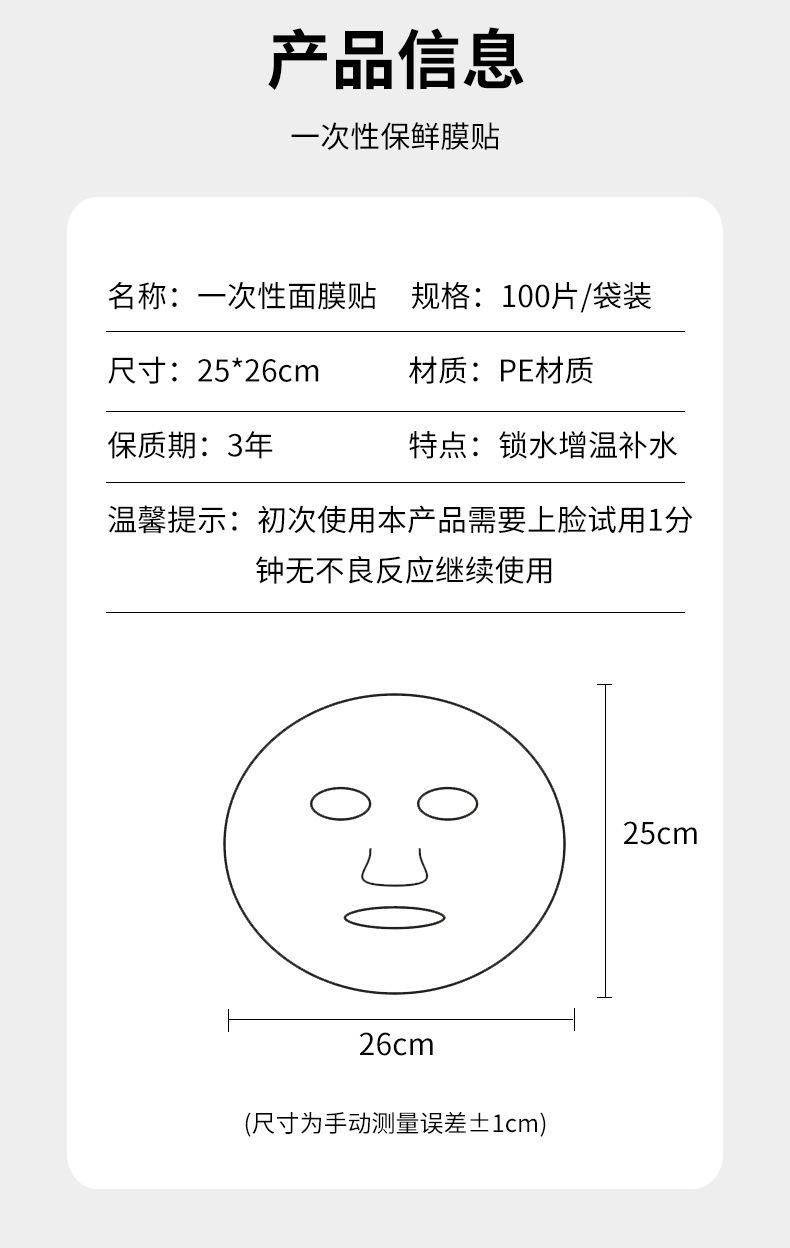 产品信息

一次性保鲜膜贴

名称：一次性面膜贴　规格：100片/袋装

尺寸：25*26cm　材质：PE材质

保质期：3年　特点：锁水增温补水

温馨提示：初次使用本产品需要上脸试用1分钟无不良反应继续使用

25cm

26cm

(尺寸为手动测量误差±1cm)